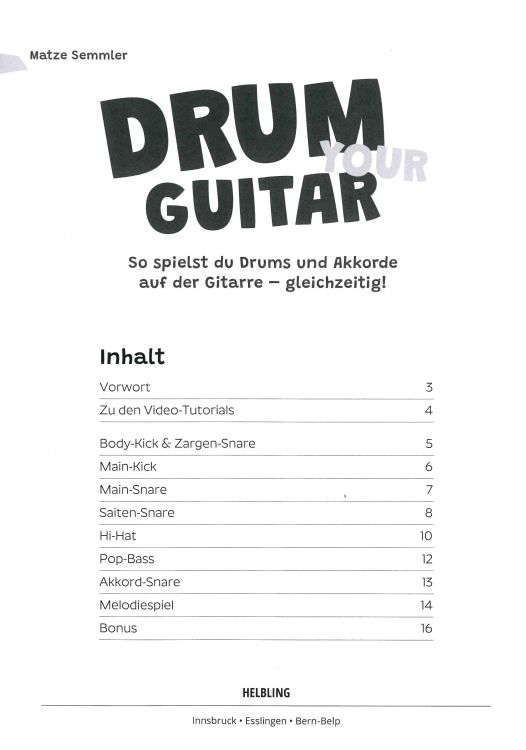 Matze Semmler

DRUM YOUR GUITAR

So spielst du Drums und Akkorde auf der Gitarre – gleichzeitig!

Inhalt

| | |
|---|---|
| Vorwort | 3 |
| Zu den Video-Tutorials | 4 |
| Body-Kick & Zargen-Snare | 5 |
| Main-Kick | 6 |
| Main-Snare | 7 |
| Saiten-Snare | 8 |
| Hi-Hat | 10 |
| Pop-Bass | 12 |
| Akkord-Snare | 13 |
| Melodiespiel | 14 |
| Bonus | 16 |

HELBLING

Innsbruck • Esslingen • Bern-Belp